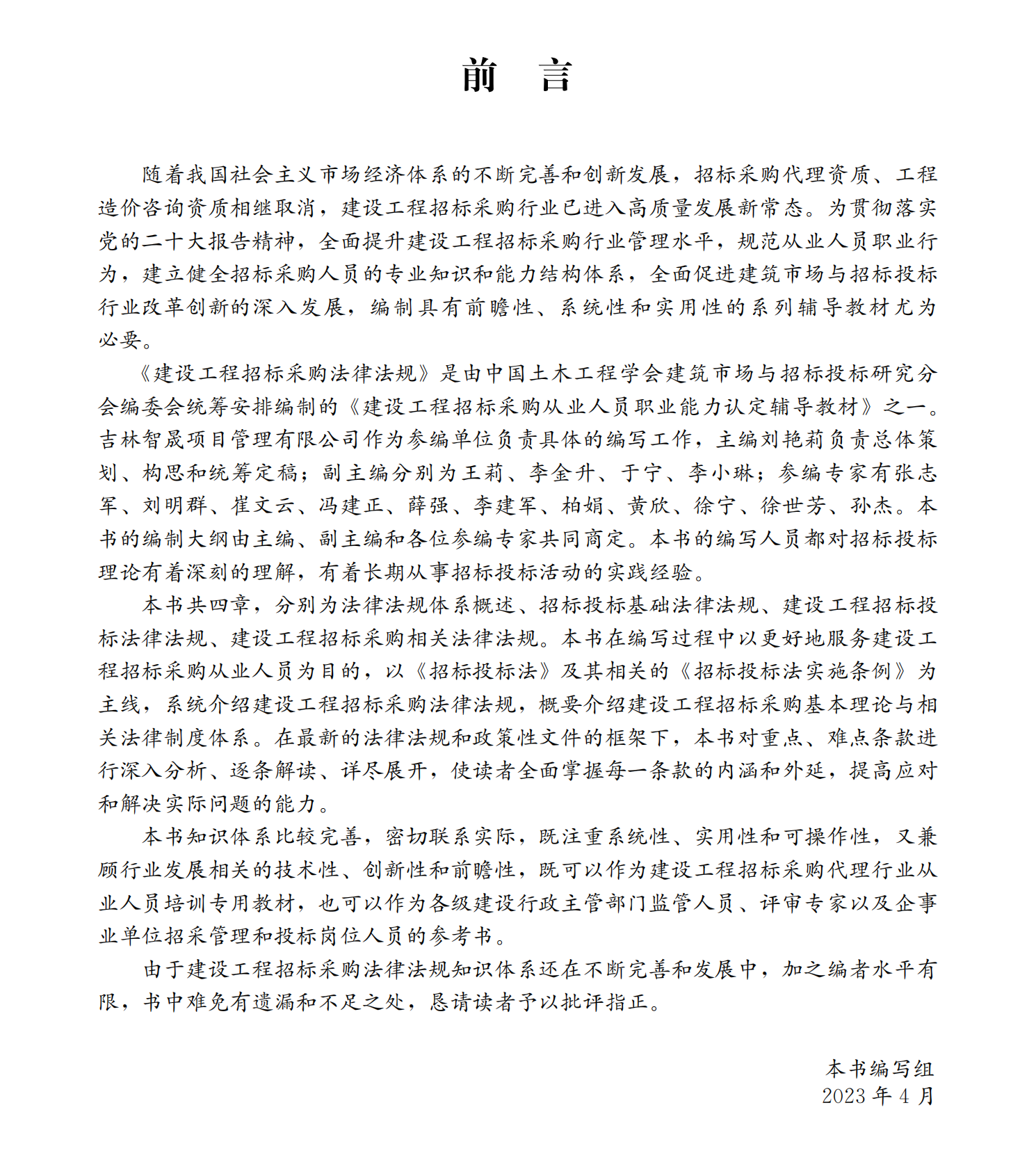 前　言

随着我国社会主义市场经济体系的不断完善和创新发展，招标采购代理资质、工程造价咨询资质相继取消，建设工程招标采购行业已进入高质量发展新常态。为贯彻落实党的二十大报告精神，全面提升建设工程招标采购行业管理水平，规范从业人员职业行为，建立健全招标采购人员的专业知识和能力结构体系，全面促进建筑市场与招标投标行业改革创新的深入发展，编制具有前瞻性、系统性和实用性的系列辅导教材尤为必要。

《建设工程招标采购法律法规》是由中国土木工程学会建筑市场与招标投标研究分会编委会统筹安排编制的《建设工程招标采购从业人员职业能力认定辅导教材》之一。吉林智晟项目管理有限公司作为参编单位负责具体的编写工作，主编刘艳莉负责总体策划、构思和统筹定稿；副主编分别为王莉、李金升、于宁、李小琳；参编专家有张志军、刘明群、崔文云、冯建正、薛强、李建军、柏娟、黄欣、徐宁、徐世芳、孙杰。本书的编制大纲由主编、副主编和各位参编专家共同商定。本书的编写人员都对招标投标理论有着深刻的理解，有着长期从事招标投标活动的实践经验。

本书共四章，分别为法律法规体系概述、招标投标基础法律法规、建设工程招标投标法律法规、建设工程招标采购相关法律法规。本书在编写过程中以更好地服务建设工程招标采购从业人员为目的，以《招标投标法》及其相关的《招标投标法实施条例》为主线，系统介绍建设工程招标采购法律法规，概要介绍建设工程招标采购基本理论与相关法律制度体系。在最新的法律法规和政策性文件的框架下，本书对重点、难点条款进行深入分析、逐条解读、详尽展开，使读者全面掌握每一条款的内涵和外延，提高应对和解决实际问题的能力。

本书知识体系比较完善，密切联系实际，既注重系统性、实用性和可操作性，又兼顾行业发展相关的技术性、创新性和前瞻性，既可以作为建设工程招标采购代理行业从业人员培训专用教材，也可以作为各级建设行政主管部门监管人员、评审专家以及企事业单位招采管理和投标岗位人员的参考书。

由于建设工程招标采购法律法规知识体系还在不断完善和发展中，加之编者水平有限，书中难免有遗漏和不足之处，恳请读者予以批评指正。

本书编写组
2023 年 4 月